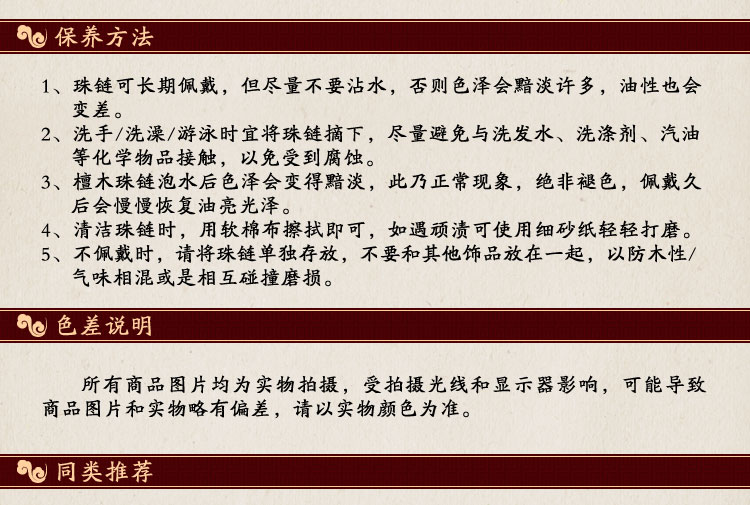 保养方法

1、珠链可长期佩戴，但尽量不要沾水，否则色泽会黯淡许多，油性也会变差。
2、洗手/洗澡/游泳时宜将珠链摘下，尽量避免与洗发水、洗涤剂、汽油等化学物品接触，以免受到腐蚀。
3、檀木珠链泡水后色泽会变得黯淡，此乃正常现象，绝非褪色，佩戴久后会慢慢恢复油亮光泽。
4、清洁珠链时，用软棉布擦拭即可，如遇顽渍可使用细砂纸轻轻打磨。
5、不佩戴时，请将珠链单独存放，不要和其他饰品放在一起，以防木性/气味相混或是相互碰撞磨损。

色差说明

所有商品图片均为实物拍摄，受拍摄光线和显示器影响，可能导致商品图片和实物略有偏差，请以实物颜色为准。

同类推荐